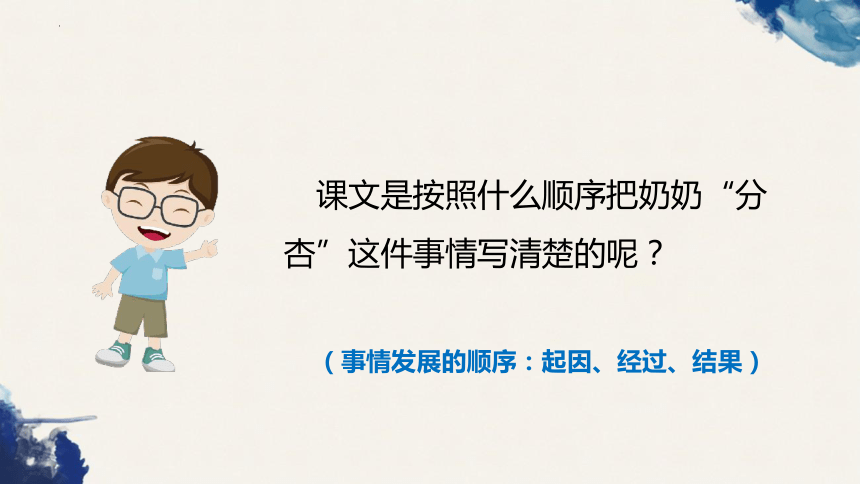 课文是按照什么顺序把奶奶“分杏”这件事情写清楚的呢？

（事情发展的顺序：起因、经过、结果）